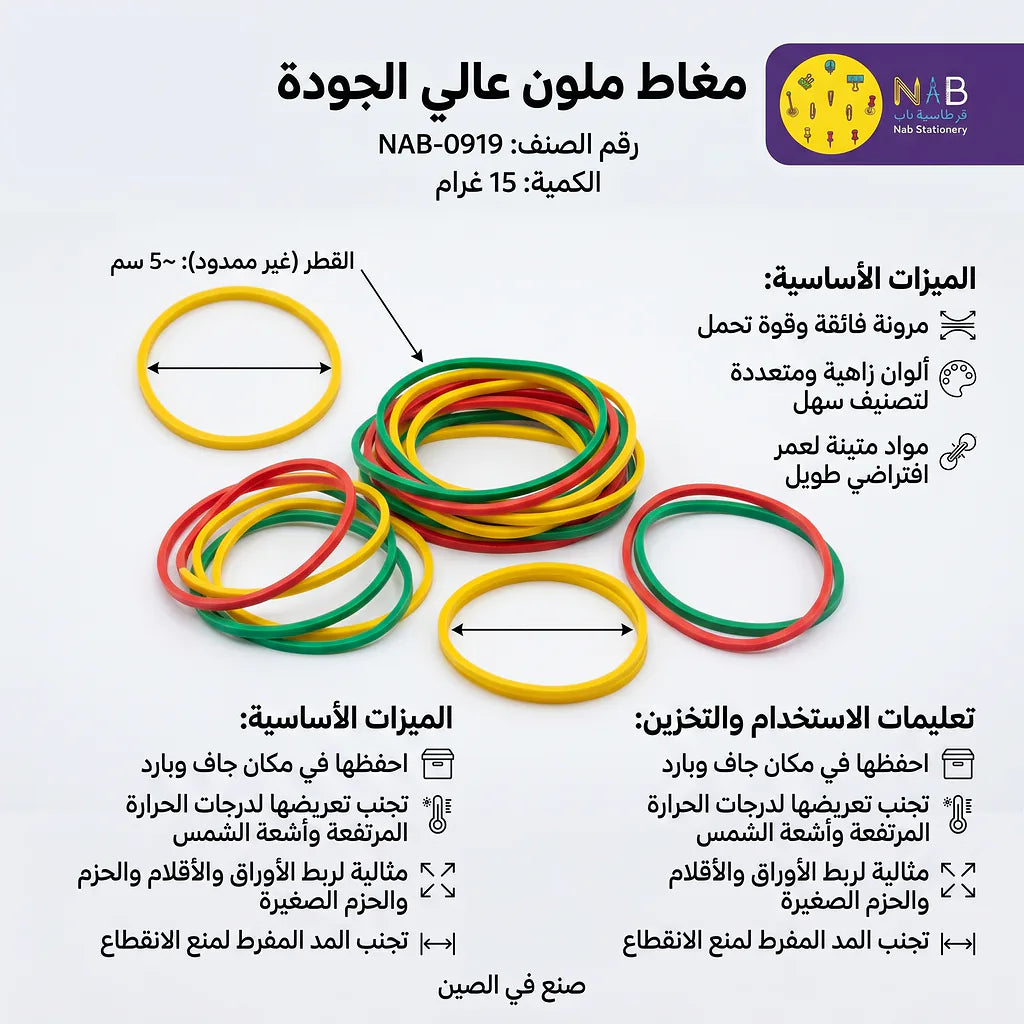 NAB
قرطاسية ناب
Nab Stationery

مغاط ملون عالي الجودة
رقم الصنف: NAB-0919
الكمية: 15 غرام

القطر (غير ممدود): ~5 سم

الميزات الأساسية:
مرونة فائقة وقوة تحمل
ألوان زاهية ومتعددة لتصنيف سهل
مواد متينة لعمر افتراضي طويل

تعليمات الاستخدام والتخزين:
احفظها في مكان جاف وبارد
تجنب تعريضها لدرجات الحرارة المرتفعة وأشعة الشمس
مثالية لربط الأوراق والأقلام والحزم الصغيرة
تجنب المد المفرط لمنع الانقطاع

الميزات الأساسية:
احفظها في مكان جاف وبارد
تجنب تعريضها لدرجات الحرارة المرتفعة وأشعة الشمس
مثالية لربط الأوراق والأقلام والحزم والحزم الصغيرة
تجنب المد المفرط لمنع الانقطاع

صنع في الصين